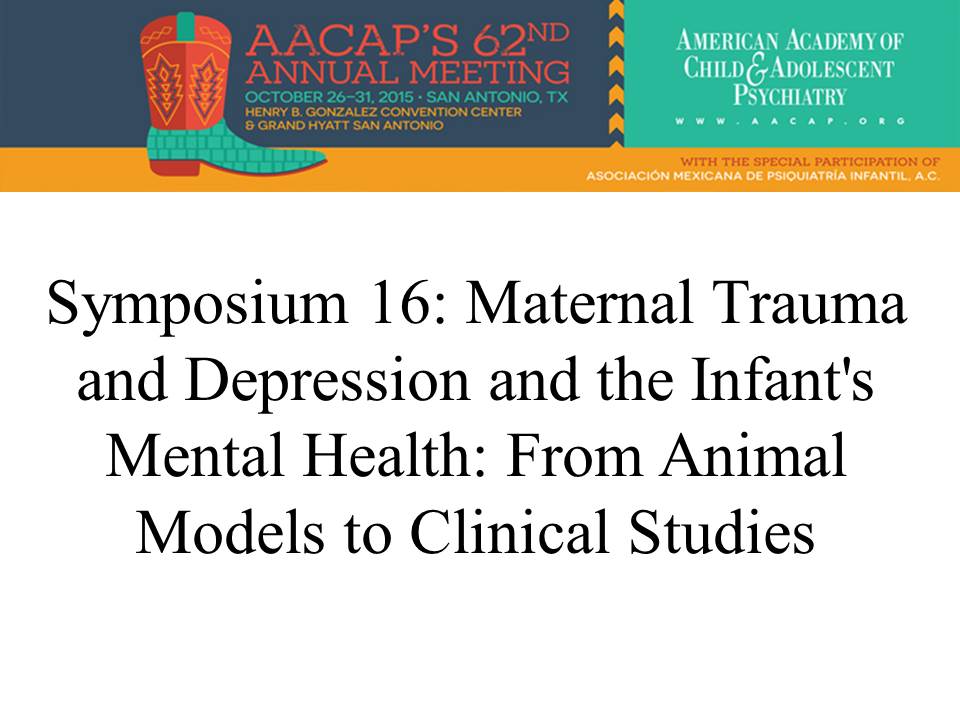 AACAP'S 62ND ANNUAL MEETING
OCTOBER 26-31, 2015 • SAN ANTONIO, TX
HENRY B. GONZALEZ CONVENTION CENTER
& GRAND HYATT SAN ANTONIO

AMERICAN ACADEMY OF
CHILD & ADOLESCENT
PSYCHIATRY
WWW.AACAP.ORG

WITH THE SPECIAL PARTICIPATION OF
ASOCIACIÓN MEXICANA DE PSIQUIATRÍA INFANTIL, A.C.

Symposium 16: Maternal Trauma and Depression and the Infant's Mental Health: From Animal Models to Clinical Studies